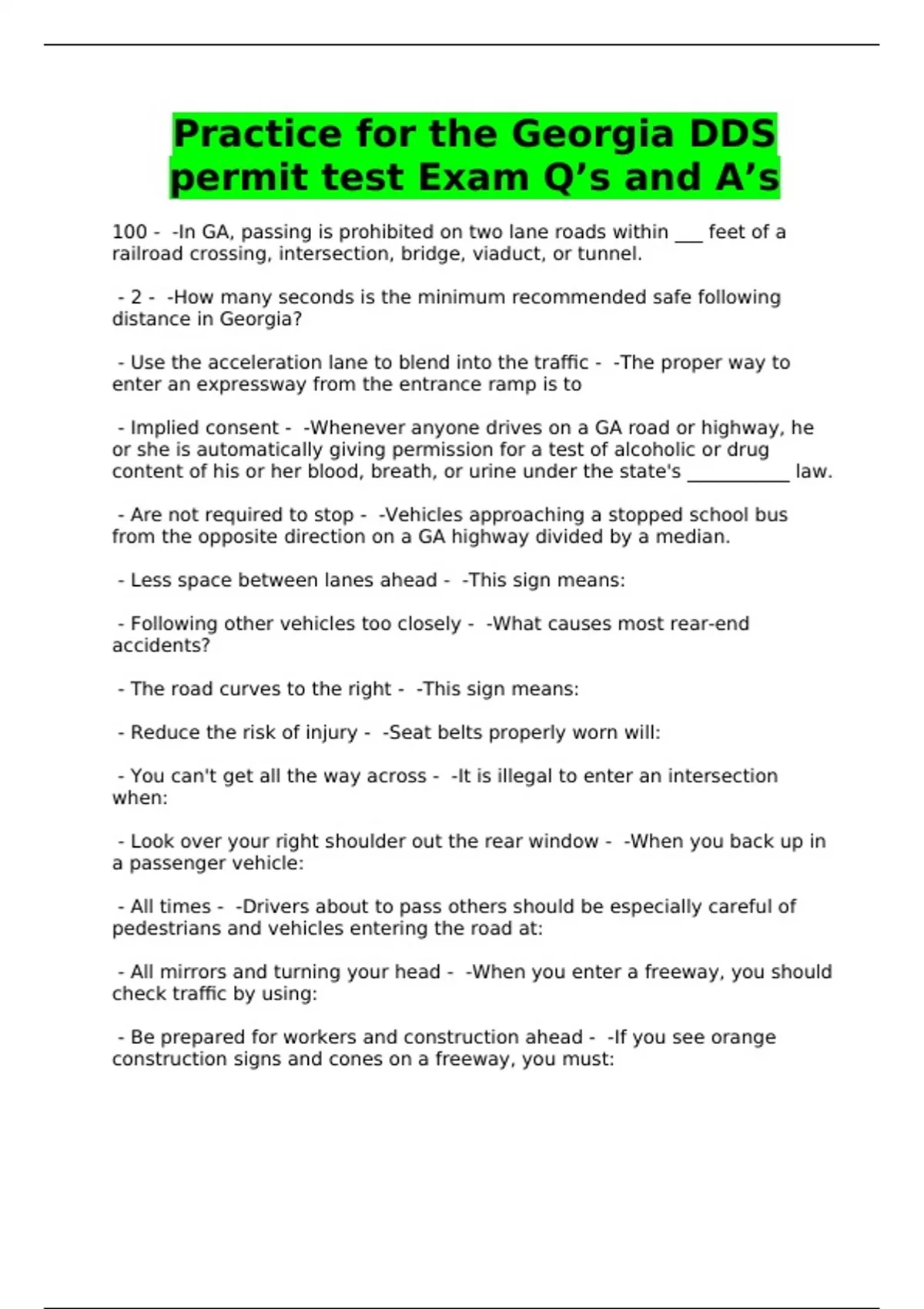 Practice for the Georgia DDS permit test Exam Q's and A's

100 - -In GA, passing is prohibited on two lane roads within ____ feet of a railroad crossing, intersection, bridge, viaduct, or tunnel.

- 2 - -How many seconds is the minimum recommended safe following distance in Georgia?

- Use the acceleration lane to blend into the traffic - -The proper way to enter an expressway from the entrance ramp is to

- Implied consent - -Whenever anyone drives on a GA road or highway, he or she is automatically giving permission for a test of alcoholic or drug content of his or her blood, breath, or urine under the state's ____ law.

- Are not required to stop - -Vehicles approaching a stopped school bus from the opposite direction on a GA highway divided by a median.

- Less space between lanes ahead - -This sign means:

- Following other vehicles too closely - -What causes most rear-end accidents?

- The road curves to the right - -This sign means:

- Reduce the risk of injury - -Seat belts properly worn will:

- You can't get all the way across - -It is illegal to enter an intersection when:

- Look over your right shoulder out the rear window - -When you back up in a passenger vehicle:

- All times - -Drivers about to pass others should be especially careful of pedestrians and vehicles entering the road at:

- All mirrors and turning your head - -When you enter a freeway, you should check traffic by using:

- Be prepared for workers and construction ahead - -If you see orange construction signs and cones on a freeway, you must: